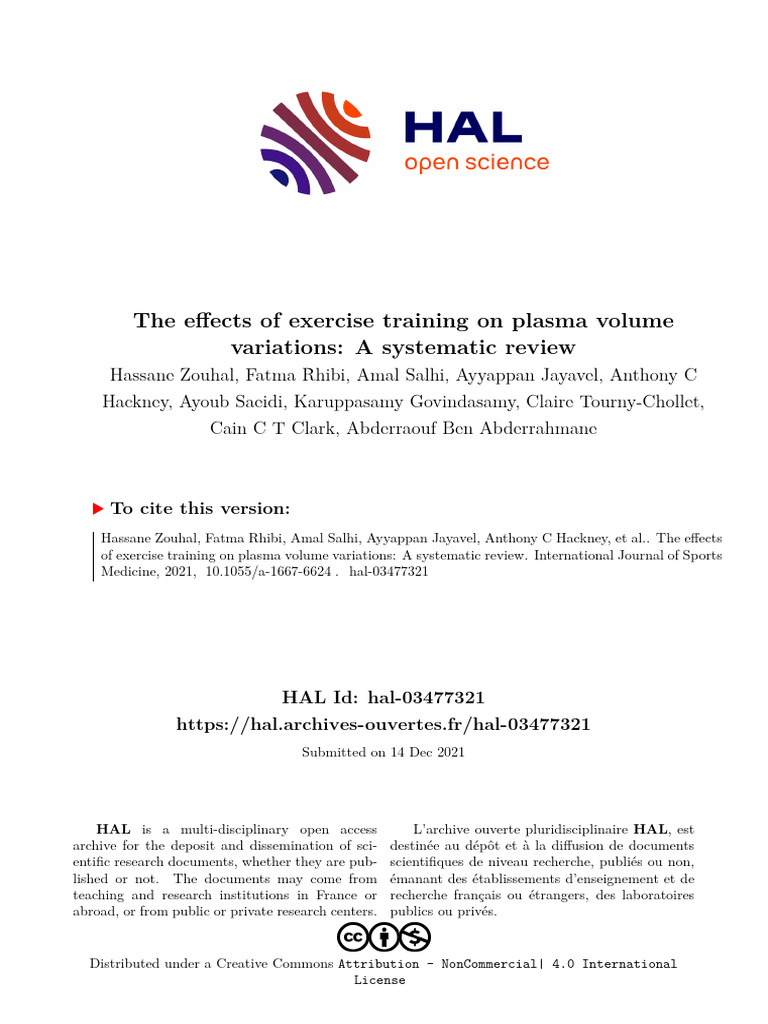 HAL
open science

The effects of exercise training on plasma volume variations: A systematic review

Hassane Zouhal, Fatma Rhibi, Amal Salhi, Ayyappan Jayavel, Anthony C Hackney, Ayoub Saeidi, Karuppasamy Govindasamy, Claire Tourny-Chollet, Cain C T Clark, Abderraouf Ben Abderrahmane

▶ To cite this version:

Hassane Zouhal, Fatma Rhibi, Amal Salhi, Ayyappan Jayavel, Anthony C Hackney, et al.. The effects of exercise training on plasma volume variations: A systematic review. International Journal of Sports Medicine, 2021, 10.1055/a-1667-6624 . hal-03477321

HAL Id: hal-03477321
https://hal.archives-ouvertes.fr/hal-03477321

Submitted on 14 Dec 2021

HAL is a multi-disciplinary open access archive for the deposit and dissemination of scientific research documents, whether they are published or not. The documents may come from teaching and research institutions in France or abroad, or from public or private research centers.

L'archive ouverte pluridisciplinaire HAL, est destinée au dépôt et à la diffusion de documents scientifiques de niveau recherche, publiés ou non, émanant des établissements d'enseignement et de recherche français ou étrangers, des laboratoires publics ou privés.

Distributed under a Creative Commons Attribution - NonCommercial| 4.0 International License